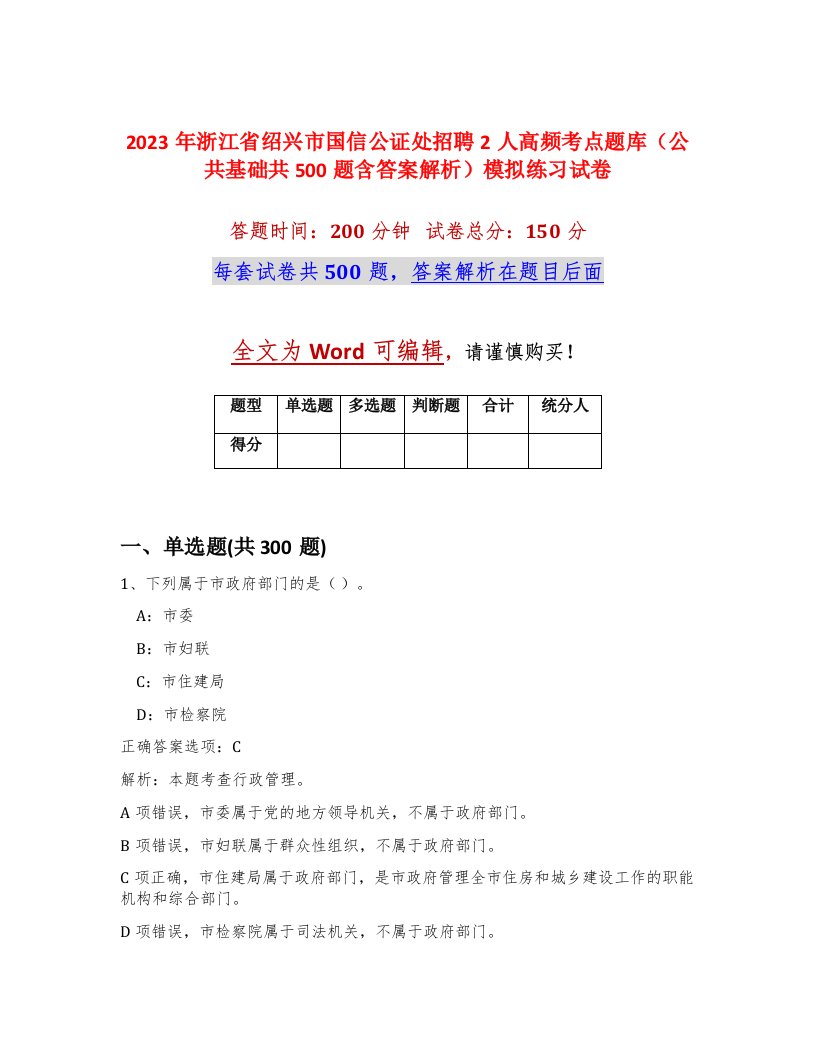 2023 年浙江省绍兴市国信公证处招聘 2 人高频考点题库（公共基础共 500 题含答案解析）模拟练习试卷

答题时间：200 分钟　试卷总分：150 分

每套试卷共 500 题，答案解析在题目后面

全文为 Word 可编辑，请谨慎购买！

| 题型 | 单选题 | 多选题 | 判断题 | 合计 | 统分人 |
|---|---|---|---|---|---|
| 得分 | | | | | |

一、单选题(共 300 题)

1、下列属于市政府部门的是（ ）。

A：市委

B：市妇联

C：市住建局

D：市检察院

正确答案选项：C

解析：本题考查行政管理。

A 项错误，市委属于党的地方领导机关，不属于政府部门。

B 项错误，市妇联属于群众性组织，不属于政府部门。

C 项正确，市住建局属于政府部门，是市政府管理全市住房和城乡建设工作的职能机构和综合部门。

D 项错误，市检察院属于司法机关，不属于政府部门。